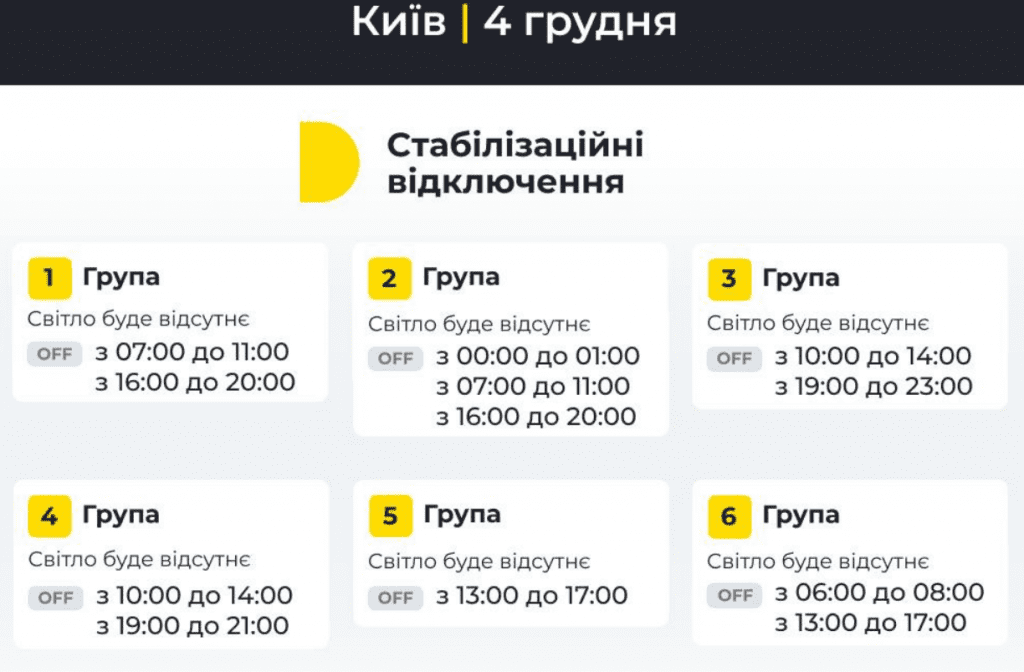 Київ | 4 грудня

Стабілізаційні відключення

1 Група
Світло буде відсутнє
OFF з 07:00 до 11:00
з 16:00 до 20:00

2 Група
Світло буде відсутнє
OFF з 00:00 до 01:00
з 07:00 до 11:00
з 16:00 до 20:00

3 Група
Світло буде відсутнє
OFF з 10:00 до 14:00
з 19:00 до 23:00

4 Група
Світло буде відсутнє
OFF з 10:00 до 14:00
з 19:00 до 21:00

5 Група
Світло буде відсутнє
OFF з 13:00 до 17:00

6 Група
Світло буде відсутнє
OFF з 06:00 до 08:00
з 13:00 до 17:00